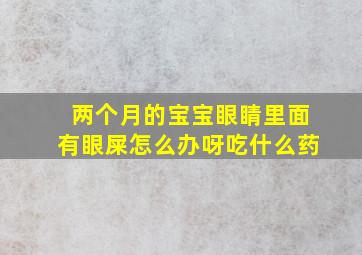 两个月的宝宝眼睛里面有眼屎怎么办呀吃什么药